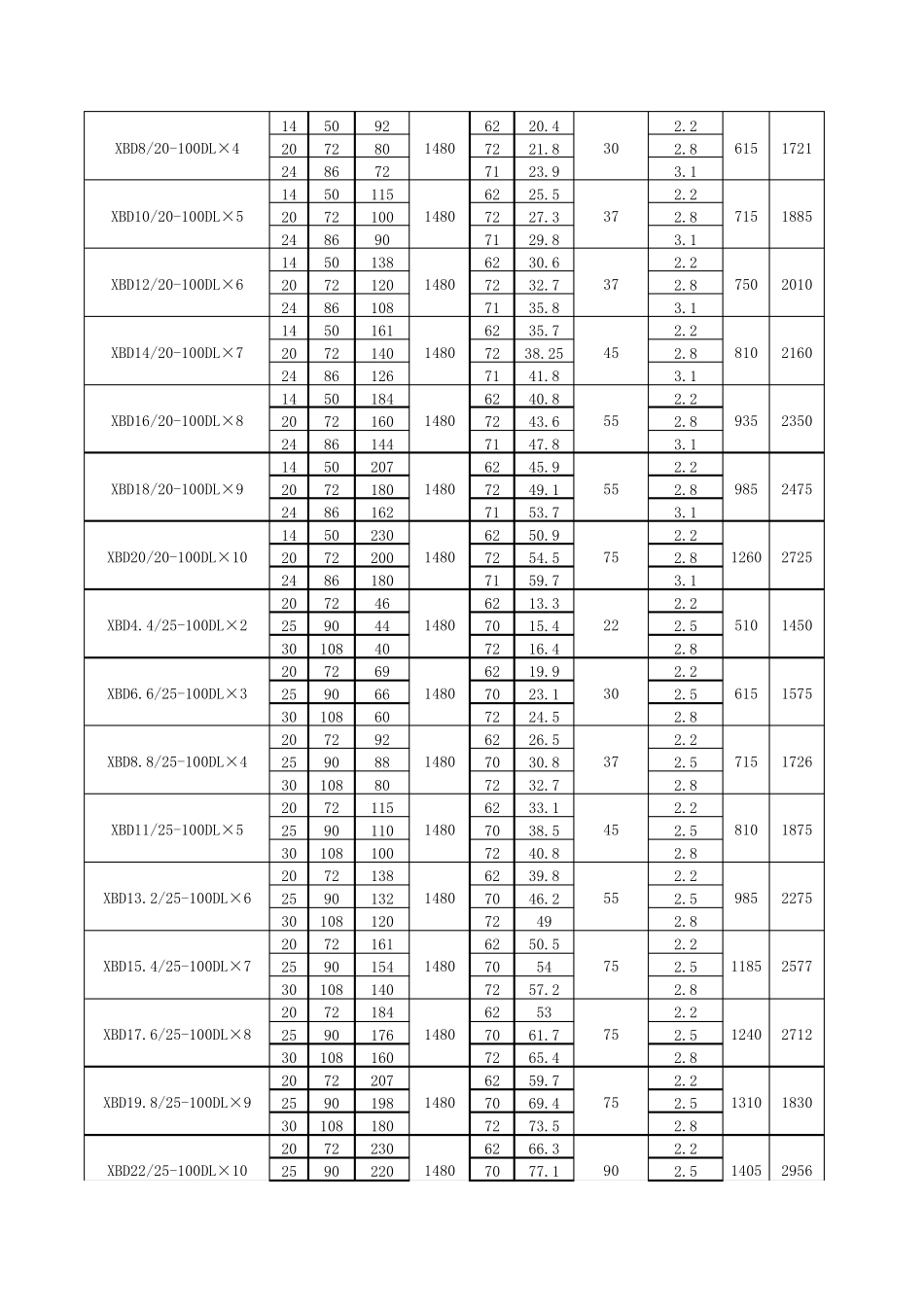 | | | | | | | | | | | |
|---|---|---|---|---|---|---|---|---|---|---|
| XBD8/20-100DL×4 | 14 | 50 | 92 | 1480 | 62 | 20.4 | 30 | 2.2 | 615 | 1721 |
| | 20 | 72 | 80 | | 72 | 21.8 | | 2.8 | | |
| | 24 | 86 | 72 | | 71 | 23.9 | | 3.1 | | |
| XBD10/20-100DL×5 | 14 | 50 | 115 | 1480 | 62 | 25.5 | 37 | 2.2 | 715 | 1885 |
| | 20 | 72 | 100 | | 72 | 27.3 | | 2.8 | | |
| | 24 | 86 | 90 | | 71 | 29.8 | | 3.1 | | |
| XBD12/20-100DL×6 | 14 | 50 | 138 | 1480 | 62 | 30.6 | 37 | 2.2 | 750 | 2010 |
| | 20 | 72 | 120 | | 72 | 32.7 | | 2.8 | | |
| | 24 | 86 | 108 | | 71 | 35.8 | | 3.1 | | |
| XBD14/20-100DL×7 | 14 | 50 | 161 | 1480 | 62 | 35.7 | 45 | 2.2 | 810 | 2160 |
| | 20 | 72 | 140 | | 72 | 38.25 | | 2.8 | | |
| | 24 | 86 | 126 | | 71 | 41.8 | | 3.1 | | |
| XBD16/20-100DL×8 | 14 | 50 | 184 | 1480 | 62 | 40.8 | 55 | 2.2 | 935 | 2350 |
| | 20 | 72 | 160 | | 72 | 43.6 | | 2.8 | | |
| | 24 | 86 | 144 | | 71 | 47.8 | | 3.1 | | |
| XBD18/20-100DL×9 | 14 | 50 | 207 | 1480 | 62 | 45.9 | 55 | 2.2 | 985 | 2475 |
| | 20 | 72 | 180 | | 72 | 49.1 | | 2.8 | | |
| | 24 | 86 | 162 | | 71 | 53.7 | | 3.1 | | |
| XBD20/20-100DL×10 | 14 | 50 | 230 | 1480 | 62 | 50.9 | 75 | 2.2 | 1260 | 2725 |
| | 20 | 72 | 200 | | 72 | 54.5 | | 2.8 | | |
| | 24 | 86 | 180 | | 71 | 59.7 | | 3.1 | | |
| XBD4.4/25-100DL×2 | 20 | 72 | 46 | 1480 | 62 | 13.3 | 22 | 2.2 | 510 | 1450 |
| | 25 | 90 | 44 | | 70 | 15.4 | | 2.5 | | |
| | 30 | 108 | 40 | | 72 | 16.4 | | 2.8 | | |
| XBD6.6/25-100DL×3 | 20 | 72 | 69 | 1480 | 62 | 19.9 | 30 | 2.2 | 615 | 1575 |
| | 25 | 90 | 66 | | 70 | 23.1 | | 2.5 | | |
| | 30 | 108 | 60 | | 72 | 24.5 | | 2.8 | | |
| XBD8.8/25-100DL×4 | 20 | 72 | 92 | 1480 | 62 | 26.5 | 37 | 2.2 | 715 | 1726 |
| | 25 | 90 | 88 | | 70 | 30.8 | | 2.5 | | |
| | 30 | 108 | 80 | | 72 | 32.7 | | 2.8 | | |
| XBD11/25-100DL×5 | 20 | 72 | 115 | 1480 | 62 | 33.1 | 45 | 2.2 | 810 | 1875 |
| | 25 | 90 | 110 | | 70 | 38.5 | | 2.5 | | |
| | 30 | 108 | 100 | | 72 | 40.8 | | 2.8 | | |
| XBD13.2/25-100DL×6 | 20 | 72 | 138 | 1480 | 62 | 39.8 | 55 | 2.2 | 985 | 2275 |
| | 25 | 90 | 132 | | 70 | 46.2 | | 2.5 | | |
| | 30 | 108 | 120 | | 72 | 49 | | 2.8 | | |
| XBD15.4/25-100DL×7 | 20 | 72 | 161 | 1480 | 62 | 50.5 | 75 | 2.2 | 1185 | 2577 |
| | 25 | 90 | 154 | | 70 | 54 | | 2.5 | | |
| | 30 | 108 | 140 | | 72 | 57.2 | | 2.8 | | |
| XBD17.6/25-100DL×8 | 20 | 72 | 184 | 1480 | 62 | 53 | 75 | 2.2 | 1240 | 2712 |
| | 25 | 90 | 176 | | 70 | 61.7 | | 2.5 | | |
| | 30 | 108 | 160 | | 72 | 65.4 | | 2.8 | | |
| XBD19.8/25-100DL×9 | 20 | 72 | 207 | 1480 | 62 | 59.7 | 75 | 2.2 | 1310 | 1830 |
| | 25 | 90 | 198 | | 70 | 69.4 | | 2.5 | | |
| | 30 | 108 | 180 | | 72 | 73.5 | | 2.8 | | |
| XBD22/25-100DL×10 | 20 | 72 | 230 | 1480 | 62 | 66.3 | 90 | 2.2 | 1405 | 2956 |
| | 25 | 90 | 220 | | 70 | 77.1 | | 2.5 | | |